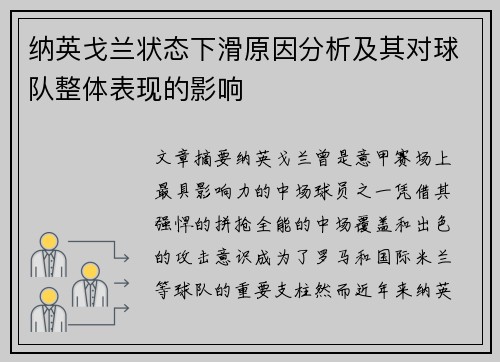 纳英戈兰状态下滑原因分析及其对球队整体表现的影响

文章摘要纳英戈兰曾是意甲赛场上最具影响力的中场球员之一凭借其强悍的拼抢全能的中场覆盖和出色的攻击意识成为了罗马和国际米兰等球队的重要支柱然而近年来纳英